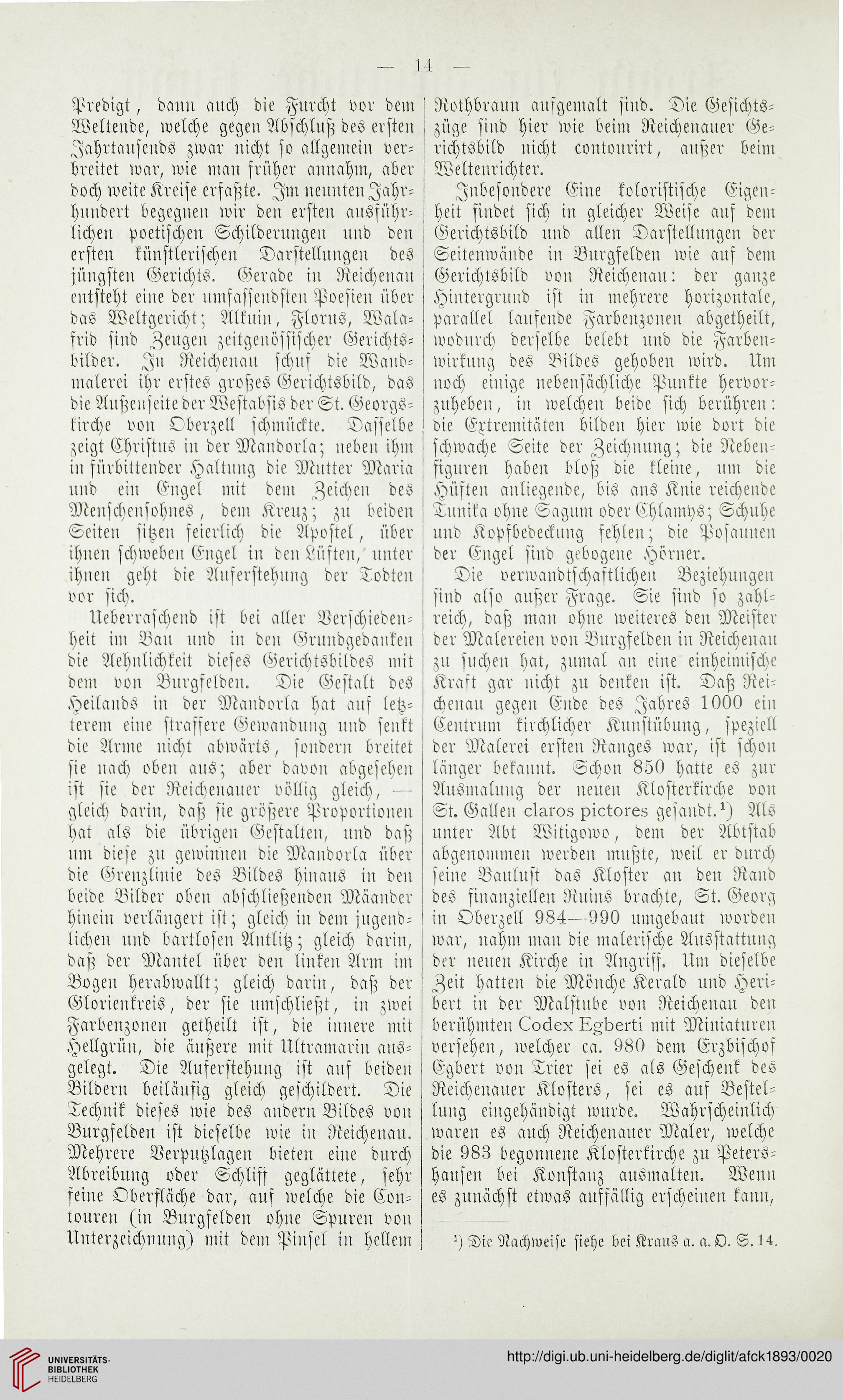 — 14 —

Predigt, dann auch die Furcht vor dem Weltende, welche gegen Abschluß des ersten Jahrtausends zwar nicht so allgemein verbreitet war, wie man früher annahm, aber doch weite Kreise erfaßte. Im neunten Jahrhundert begegnen wir den ersten ausführlichen poetischen Schilderungen und den ersten künstlerischen Darstellungen des jüngsten Gerichts. Gerade in Reichenau entsteht eine der umfassendsten Poesien über das Weltgericht; Alkuin, Florus, Walafrid sind Zeugen zeitgenössischer Gerichtsbilder. In Reichenau schuf die Wandmalerei ihr erstes großes Gerichtsbild, das die Außenseite der Westabsis der St. Georgskirche von Oberzell schmückte. Dasselbe zeigt Christus in der Mandorla; neben ihm in fürbittender Haltung die Mutter Maria und ein Engel mit dem Zeichen des Menschensohnes, dem Kreuz; zu beiden Seiten sitzen feierlich die Apostel, über ihnen schweben Engel in den Lüften, unter ihnen geht die Auferstehung der Todten vor sich.

Ueberraschend ist bei aller Verschiedenheit im Bau und in den Grundgedanken die Aehnlichkeit dieses Gerichtsbildes mit dem von Burgfelden. Die Gestalt des Heilands in der Mandorla hat auf letzterem eine straffere Gewandung und senkt die Arme nicht abwärts, sondern breitet sie nach oben aus; aber davon abgesehen ist sie der Reichenauer völlig gleich, — gleich darin, daß sie größere Proportionen hat als die übrigen Gestalten, und daß um diese zu gewinnen die Mandorla über die Grenzlinie des Bildes hinaus in den beide Bilder oben abschließenden Mäander hinein verlängert ist; gleich in dem jugendlichen und bartlosen Antlitz; gleich darin, daß der Mantel über den linken Arm im Bogen herabwallt; gleich darin, daß der Glorienkreis, der sie umschließt, in zwei Farbenzonen getheilt ist, die innere mit Hellgrün, die äußere mit Ultramarin ausgelegt. Die Auferstehung ist auf beiden Bildern beiläufig gleich geschildert. Die Technik dieses wie des andern Bildes von Burgfelden ist dieselbe wie in Reichenau. Mehrere Verputzlagen bieten eine durch Abreibung oder Schliff geglättete, sehr feine Oberfläche dar, auf welche die Contouren (in Burgfelden ohne Spuren von Unterzeichnung) mit dem Pinsel in hellem Rothbraun aufgemalt sind. Die Gesichtszüge sind hier wie beim Reichenauer Gerichtsbild nicht contourirt, außer beim Weltenrichter.

Insbesondere Eine koloristische Eigenheit findet sich in gleicher Weise auf dem Gerichtsbild und allen Darstellungen der Seitenwände in Burgfelden wie auf dem Gerichtsbild von Reichenau: der ganze Hintergrund ist in mehrere horizontale, parallel laufende Farbenzonen abgetheilt, wodurch derselbe belebt und die Farbenwirkung des Bildes gehoben wird. Um noch einige nebensächliche Punkte hervorzuheben, in welchen beide sich berühren: die Extremitäten bilden hier wie dort die schwache Seite der Zeichnung; die Nebenfiguren haben bloß die kleine, um die Hüften anliegende, bis ans Knie reichende Tunika ohne Sagum oder Chlamys; Schuhe und Kopfbedeckung fehlen; die Posaunen der Engel sind gebogene Hörner.

Die verwandtschaftlichen Beziehungen sind also außer Frage. Sie sind so zahlreich, daß man ohne weiteres den Meister der Malereien von Burgfelden in Reichenau zu suchen hat, zumal an eine einheimische Kraft gar nicht zu denken ist. Daß Reichenau gegen Ende des Jahres 1000 ein Centrum kirchlicher Kunstübung, speziell der Malerei ersten Ranges war, ist schon länger bekannt. Schon 850 hatte es zur Ausmalung der neuen Klosterkirche von St. Gallen claros pictores gesandt.¹) Als unter Abt Witigowo, dem der Abtstab abgenommen werden mußte, weil er durch seine Baulust das Kloster an den Rand des finanziellen Ruins brachte, St. Georg in Oberzell 984—990 umgebaut worden war, nahm man die malerische Ausstattung der neuen Kirche in Angriff. Um dieselbe Zeit hatten die Mönche Kerald und Heribert in der Malstube von Reichenau den berühmten Codex Egberti mit Miniaturen versehen, welcher ca. 980 dem Erzbischof Egbert von Trier sei es als Geschenk des Reichenauer Klosters, sei es auf Bestellung eingehändigt wurde. Wahrscheinlich waren es auch Reichenauer Maler, welche die 983 begonnene Klosterkirche zu Petershausen bei Konstanz ausmalten. Wenn es zunächst etwas auffällig erscheinen kann,

¹) Die Nachweise siehe bei Kraus a. a. O. S. 14.

UNIVERSITÄTS-BIBLIOTHEK HEIDELBERG
http://digi.ub.uni-heidelberg.de/diglit/afck1893/0020